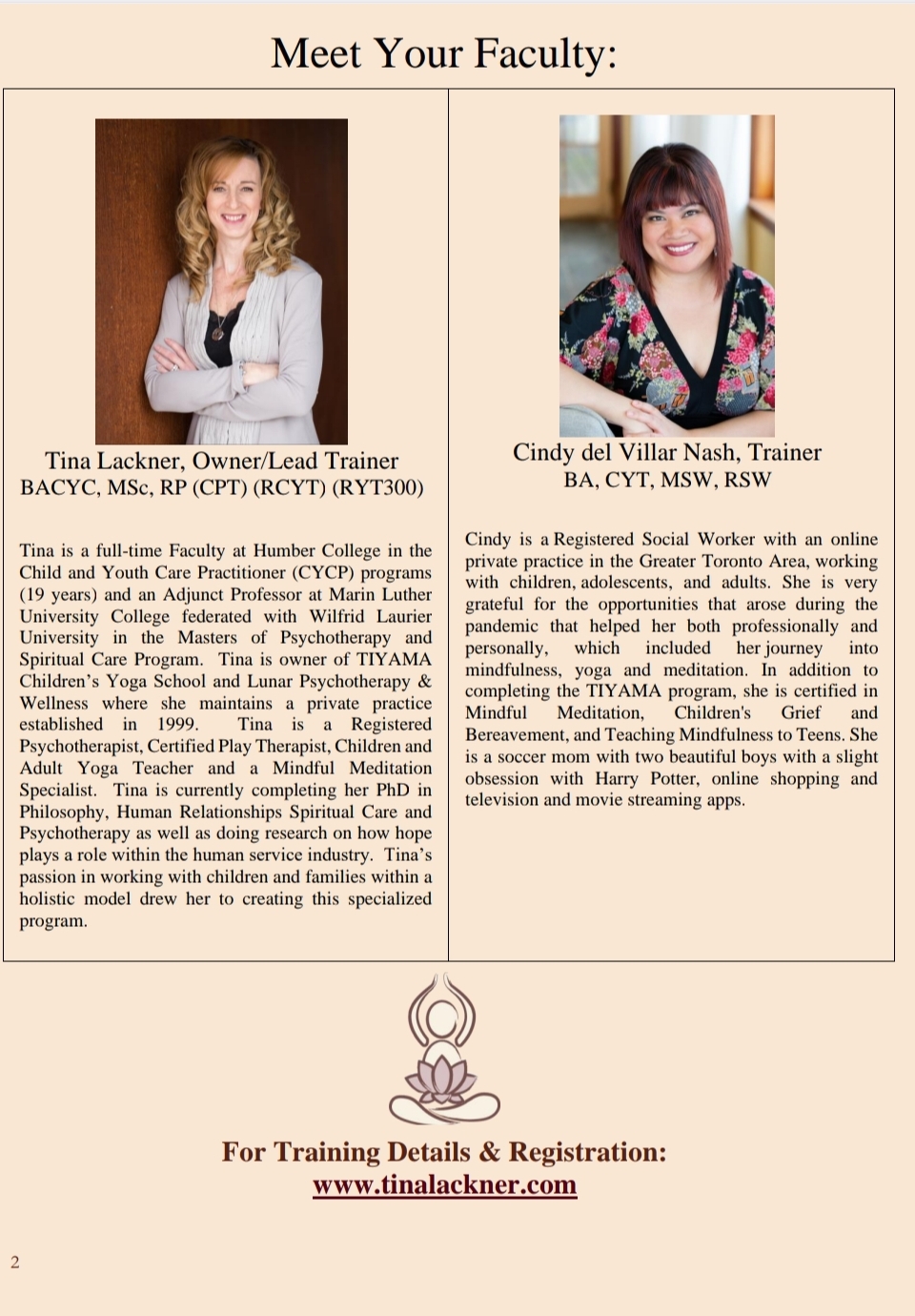 Meet Your Faculty:

Tina Lackner, Owner/Lead Trainer
BACYC, MSc, RP (CPT) (RCYT) (RYT300)

Tina is a full-time Faculty at Humber College in the Child and Youth Care Practitioner (CYCP) programs (19 years) and an Adjunct Professor at Marin Luther University College federated with Wilfrid Laurier University in the Masters of Psychotherapy and Spiritual Care Program. Tina is owner of TIYAMA Children's Yoga School and Lunar Psychotherapy & Wellness where she maintains a private practice established in 1999. Tina is a Registered Psychotherapist, Certified Play Therapist, Children and Adult Yoga Teacher and a Mindful Meditation Specialist. Tina is currently completing her PhD in Philosophy, Human Relationships Spiritual Care and Psychotherapy as well as doing research on how hope plays a role within the human service industry. Tina's passion in working with children and families within a holistic model drew her to creating this specialized program.

Cindy del Villar Nash, Trainer
BA, CYT, MSW, RSW

Cindy is a Registered Social Worker with an online private practice in the Greater Toronto Area, working with children, adolescents, and adults. She is very grateful for the opportunities that arose during the pandemic that helped her both professionally and personally, which included her journey into mindfulness, yoga and meditation. In addition to completing the TIYAMA program, she is certified in Mindful Meditation, Children's Grief and Bereavement, and Teaching Mindfulness to Teens. She is a soccer mom with two beautiful boys with a slight obsession with Harry Potter, online shopping and television and movie streaming apps.

For Training Details & Registration:
www.tinalackner.com

2